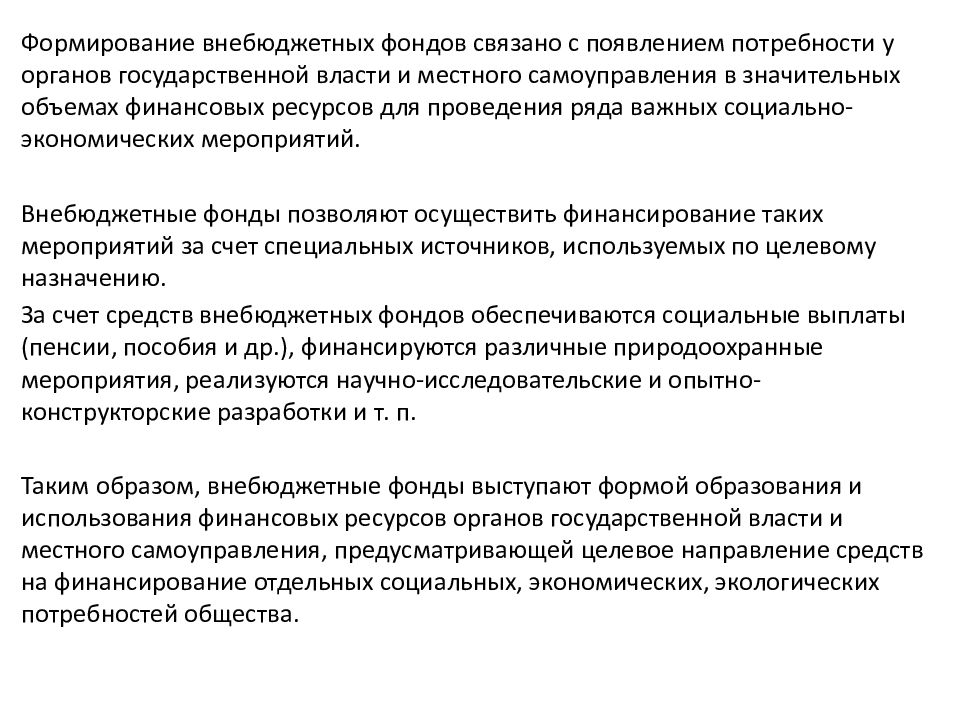 Формирование внебюджетных фондов связано с появлением потребности у органов государственной власти и местного самоуправления в значительных объемах финансовых ресурсов для проведения ряда важных социально-экономических мероприятий.

Внебюджетные фонды позволяют осуществить финансирование таких мероприятий за счет специальных источников, используемых по целевому назначению.

За счет средств внебюджетных фондов обеспечиваются социальные выплаты (пенсии, пособия и др.), финансируются различные природоохранные мероприятия, реализуются научно-исследовательские и опытно-конструкторские разработки и т. п.

Таким образом, внебюджетные фонды выступают формой образования и использования финансовых ресурсов органов государственной власти и местного самоуправления, предусматривающей целевое направление средств на финансирование отдельных социальных, экономических, экологических потребностей общества.